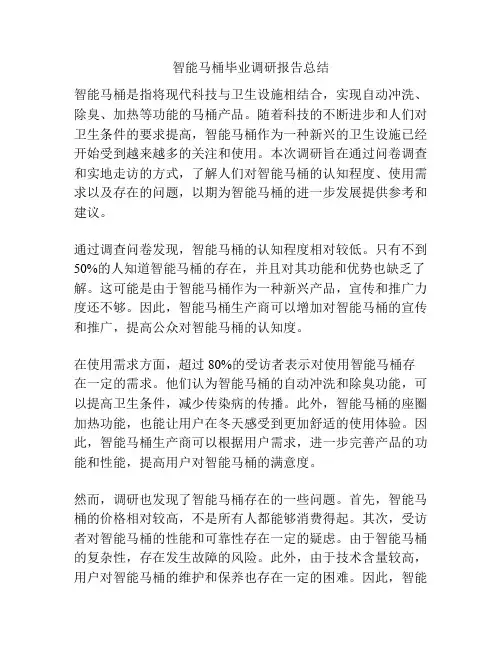 智能马桶毕业调研报告总结

智能马桶是指将现代科技与卫生设施相结合，实现自动冲洗、除臭、加热等功能的马桶产品。随着科技的不断进步和人们对卫生条件的要求提高，智能马桶作为一种新兴的卫生设施已经开始受到越来越多的关注和使用。本次调研旨在通过问卷调查和实地走访的方式，了解人们对智能马桶的认知程度、使用需求以及存在的问题，以期为智能马桶的进一步发展提供参考和建议。

通过调查问卷发现，智能马桶的认知程度相对较低。只有不到50%的人知道智能马桶的存在，并且对其功能和优势也缺乏了解。这可能是由于智能马桶作为一种新兴产品，宣传和推广力度还不够。因此，智能马桶生产商可以增加对智能马桶的宣传和推广，提高公众对智能马桶的认知度。

在使用需求方面，超过 80%的受访者表示对使用智能马桶存在一定的需求。他们认为智能马桶的自动冲洗和除臭功能，可以提高卫生条件，减少传染病的传播。此外，智能马桶的座圈加热功能，也能让用户在冬天感受到更加舒适的使用体验。因此，智能马桶生产商可以根据用户需求，进一步完善产品的功能和性能，提高用户对智能马桶的满意度。

然而，调研也发现了智能马桶存在的一些问题。首先，智能马桶的价格相对较高，不是所有人都能够消费得起。其次，受访者对智能马桶的性能和可靠性存在一定的疑虑。由于智能马桶的复杂性，存在发生故障的风险。此外，由于技术含量较高，用户对智能马桶的维护和保养也存在一定的困难。因此，智能